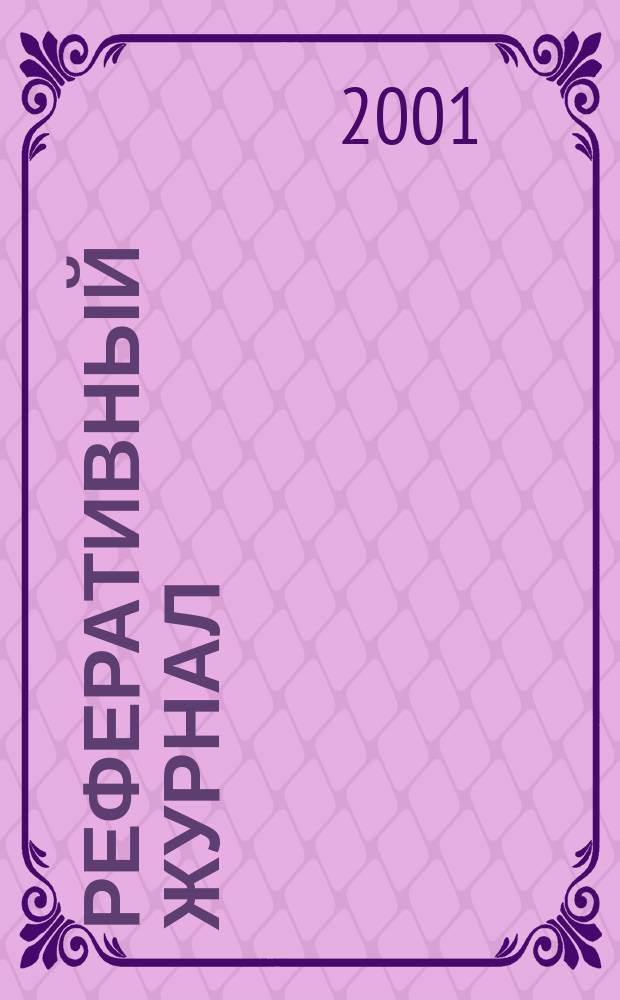 2001

РЕФЕРАТИВНЫЙ ЖУРНАЛ